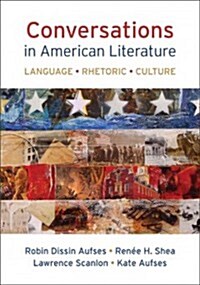 Conversations
in American Literature
LANGUAGE • RHETORIC • CULTURE

Robin Dissin Aufses • Renée H. Shea
Lawrence Scanlon • Kate Aufses